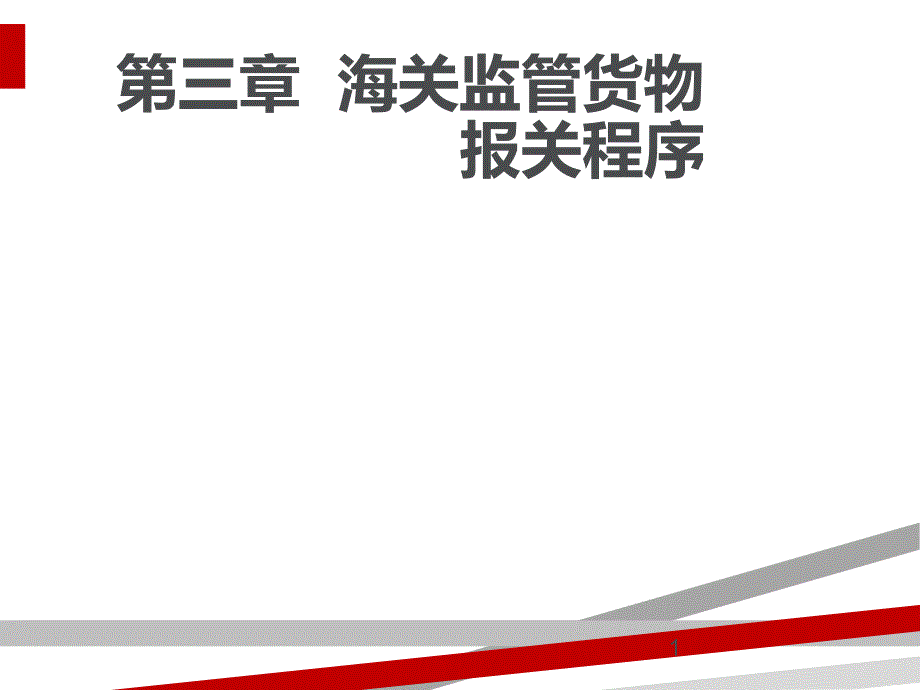 第三章 海关监管货物报关程序

1